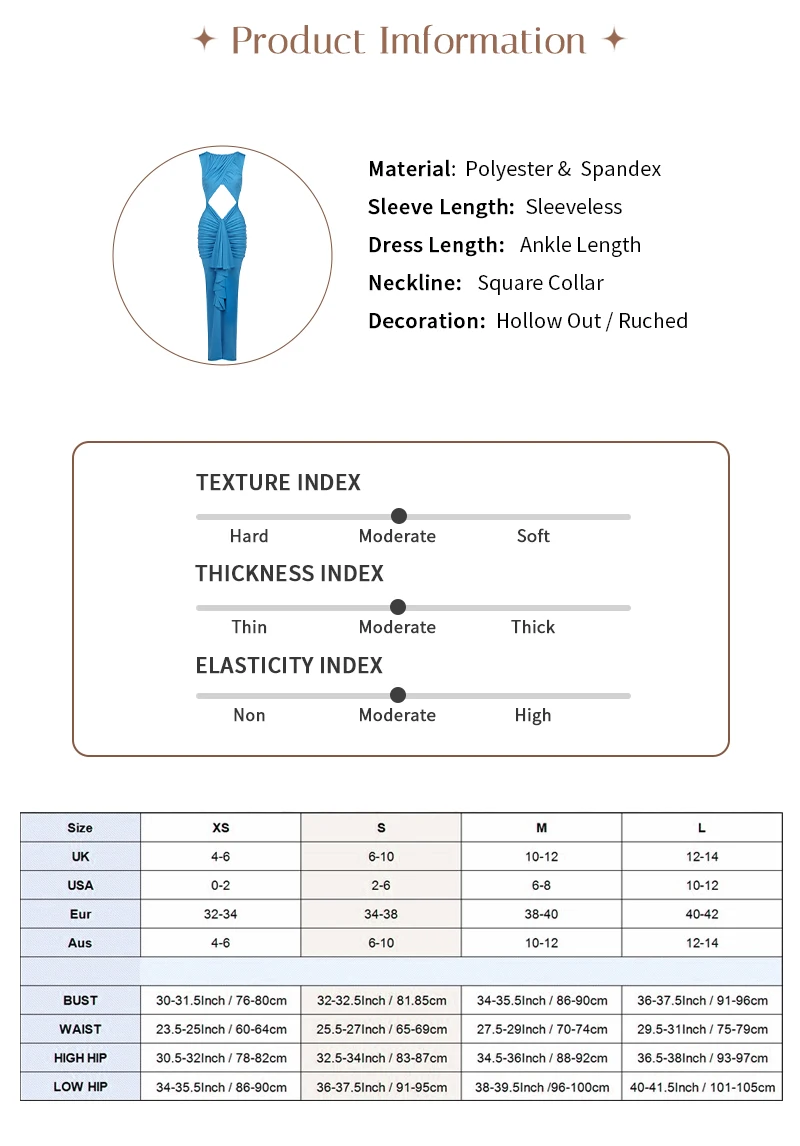 ✦ Product Imformation ✦

Material: Polyester & Spandex
Sleeve Length: Sleeveless
Dress Length: Ankle Length
Neckline: Square Collar
Decoration: Hollow Out / Ruched

TEXTURE INDEX
Hard Moderate Soft

THICKNESS INDEX
Thin Moderate Thick

ELASTICITY INDEX
Non Moderate High

| Size | XS | S | M | L |
|---|---|---|---|---|
| UK | 4-6 | 6-10 | 10-12 | 12-14 |
| USA | 0-2 | 2-6 | 6-8 | 10-12 |
| Eur | 32-34 | 34-38 | 38-40 | 40-42 |
| Aus | 4-6 | 6-10 | 10-12 | 12-14 |
| | | | | |
| BUST | 30-31.5Inch / 76-80cm | 32-32.5Inch / 81.85cm | 34-35.5Inch / 86-90cm | 36-37.5Inch / 91-96cm |
| WAIST | 23.5-25Inch / 60-64cm | 25.5-27Inch / 65-69cm | 27.5-29Inch / 70-74cm | 29.5-31Inch / 75-79cm |
| HIGH HIP | 30.5-32Inch / 78-82cm | 32.5-34Inch / 83-87cm | 34.5-36Inch / 88-92cm | 36.5-38Inch / 93-97cm |
| LOW HIP | 34-35.5Inch / 86-90cm | 36-37.5Inch / 91-95cm | 38-39.5Inch /96-100cm | 40-41.5Inch / 101-105cm |